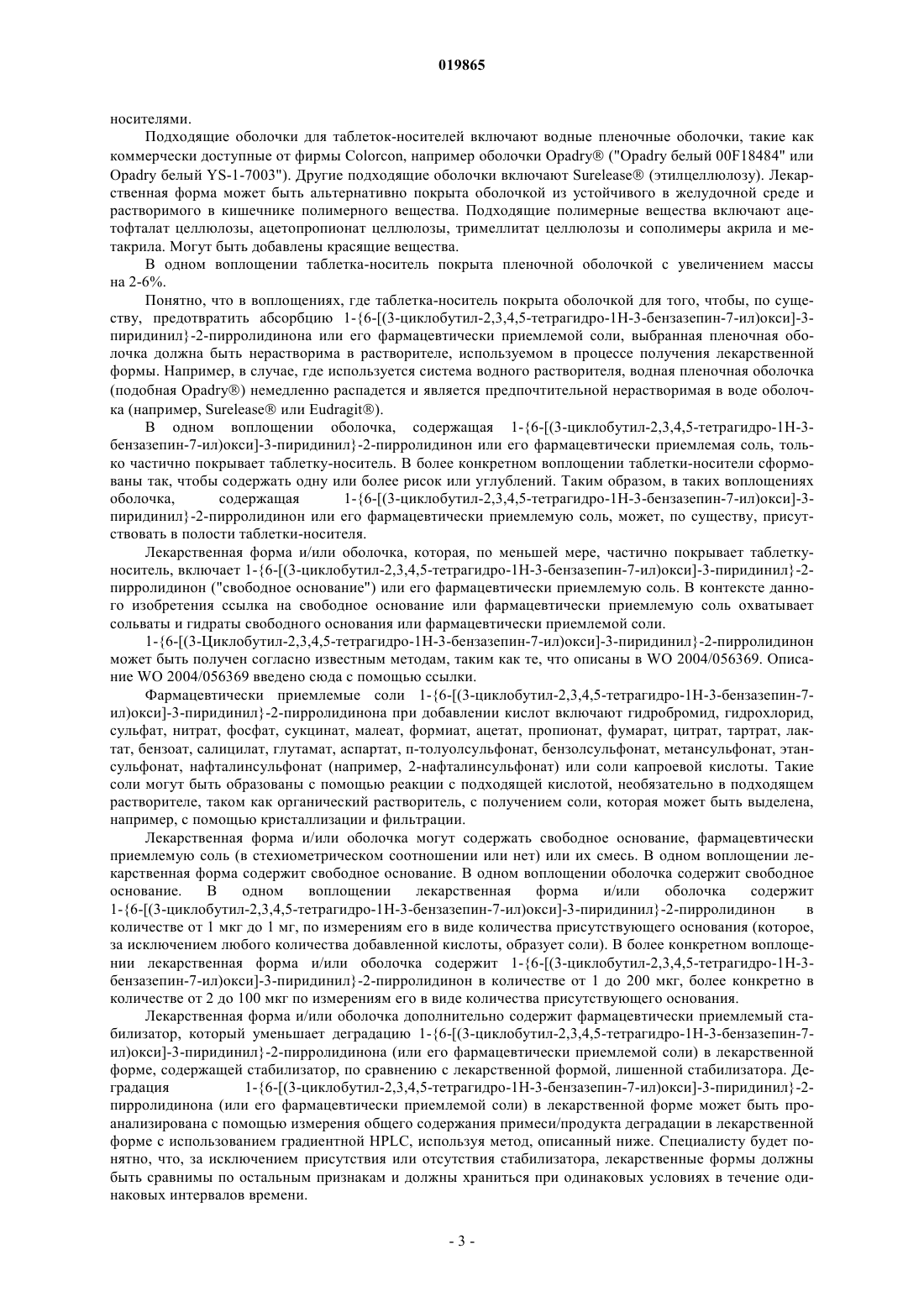 019865

носителями.

Подходящие оболочки для таблеток-носителей включают водные пленочные оболочки, такие как коммерчески доступные от фирмы Colorcon, например оболочки Opadry® ("Opadry белый 00F18484" или Opadry белый YS-1-7003"). Другие подходящие оболочки включают Surelease® (этилцеллюлозу). Лекарственная форма может быть альтернативно покрыта оболочкой из устойчивого в желудочной среде и растворимого в кишечнике полимерного вещества. Подходящие полимерные вещества включают ацетофталат целлюлозы, ацетопропионат целлюлозы, тримеллитат целлюлозы и сополимеры акрила и метакрила. Могут быть добавлены красящие вещества.

В одном воплощении таблетка-носитель покрыта пленочной оболочкой с увеличением массы на 2-6%.

Понятно, что в воплощениях, где таблетка-носитель покрыта оболочкой для того, чтобы, по существу, предотвратить абсорбцию 1-{6-[(3-циклобутил-2,3,4,5-тетрагидро-1Н-3-бензазепин-7-ил)окси]-3-пиридинил}-2-пирролидинона или его фармацевтически приемлемой соли, выбранная пленочная оболочка должна быть нерастворима в растворителе, используемом в процессе получения лекарственной формы. Например, в случае, где используется система водного растворителя, водная пленочная оболочка (подобная Opadry®) немедленно распадется и является предпочтительной нерастворимая в воде оболочка (например, Surelease® или Eudragit®).

В одном воплощении оболочка, содержащая 1-{6-[(3-циклобутил-2,3,4,5-тетрагидро-1Н-3-бензазепин-7-ил)окси]-3-пиридинил}-2-пирролидинон или его фармацевтически приемлемая соль, только частично покрывает таблетку-носитель. В более конкретном воплощении таблетки-носители сформованы так, чтобы содержать одну или более рисок или углублений. Таким образом, в таких воплощениях оболочка, содержащая 1-{6-[(3-циклобутил-2,3,4,5-тетрагидро-1Н-3-бензазепин-7-ил)окси]-3-пиридинил}-2-пирролидинон или его фармацевтически приемлемую соль, может, по существу, присутствовать в полости таблетки-носителя.

Лекарственная форма и/или оболочка, которая, по меньшей мере, частично покрывает таблетку-носитель, включает 1-{6-[(3-циклобутил-2,3,4,5-тетрагидро-1Н-3-бензазепин-7-ил)окси]-3-пиридинил}-2-пирролидинон ("свободное основание") или его фармацевтически приемлемую соль. В контексте данного изобретения ссылка на свободное основание или фармацевтически приемлемую соль охватывает сольваты и гидраты свободного основания или фармацевтически приемлемой соли.

1-{6-[(3-Циклобутил-2,3,4,5-тетрагидро-1Н-3-бензазепин-7-ил)окси]-3-пиридинил}-2-пирролидинон может быть получен согласно известным методам, таким как те, что описаны в WO 2004/056369. Описание WO 2004/056369 введено сюда с помощью ссылки.

Фармацевтически приемлемые соли 1-{6-[(3-циклобутил-2,3,4,5-тетрагидро-1Н-3-бензазепин-7-ил)окси]-3-пиридинил}-2-пирролидинона при добавлении кислот включают гидробромид, гидрохлорид, сульфат, нитрат, фосфат, сукцинат, малеат, формиат, ацетат, пропионат, фумарат, цитрат, тартрат, лактат, бензоат, салицилат, глутамат, аспартат, п-толуолсульфонат, бензолсульфонат, метансульфонат, этансульфонат, нафталинсульфонат (например, 2-нафталинсульфонат) или соли капроевой кислоты. Такие соли могут быть образованы с помощью реакции с подходящей кислотой, необязательно в подходящем растворителе, таком как органический растворитель, с получением соли, которая может быть выделена, например, с помощью кристаллизации и фильтрации.

Лекарственная форма и/или оболочка могут содержать свободное основание, фармацевтически приемлемую соль (в стехиометрическом соотношении или нет) или их смесь. В одном воплощении лекарственная форма содержит свободное основание. В одном воплощении оболочка содержит свободное основание. В одном воплощении лекарственная форма и/или оболочка содержит 1-{6-[(3-циклобутил-2,3,4,5-тетрагидро-1Н-3-бензазепин-7-ил)окси]-3-пиридинил}-2-пирролидинон в количестве от 1 мкг до 1 мг, по измерениям его в виде количества присутствующего основания (которое, за исключением любого количества добавленной кислоты, образует соли). В более конкретном воплощении лекарственная форма и/или оболочка содержит 1-{6-[(3-циклобутил-2,3,4,5-тетрагидро-1Н-3-бензазепин-7-ил)окси]-3-пиридинил}-2-пирролидинон в количестве от 1 до 200 мкг, более конкретно в количестве от 2 до 100 мкг по измерениям его в виде количества присутствующего основания.

Лекарственная форма и/или оболочка дополнительно содержит фармацевтически приемлемый стабилизатор, который уменьшает деградацию 1-{6-[(3-циклобутил-2,3,4,5-тетрагидро-1Н-3-бензазепин-7-ил)окси]-3-пиридинил}-2-пирролидинона (или его фармацевтически приемлемой соли) в лекарственной форме, содержащей стабилизатор, по сравнению с лекарственной формой, лишенной стабилизатора. Деградация 1-{6-[(3-циклобутил-2,3,4,5-тетрагидро-1Н-3-бензазепин-7-ил)окси]-3-пиридинил}-2-пирролидинона (или его фармацевтически приемлемой соли) в лекарственной форме может быть проанализирована с помощью измерения общего содержания примеси/продукта деградации в лекарственной форме с использованием градиентной HPLC, используя метод, описанный ниже. Специалисту будет понятно, что, за исключением присутствия или отсутствия стабилизатора, лекарственные формы должны быть сравнимы по остальным признакам и должны храниться при одинаковых условиях в течение одинаковых интервалов времени.

- 3 -